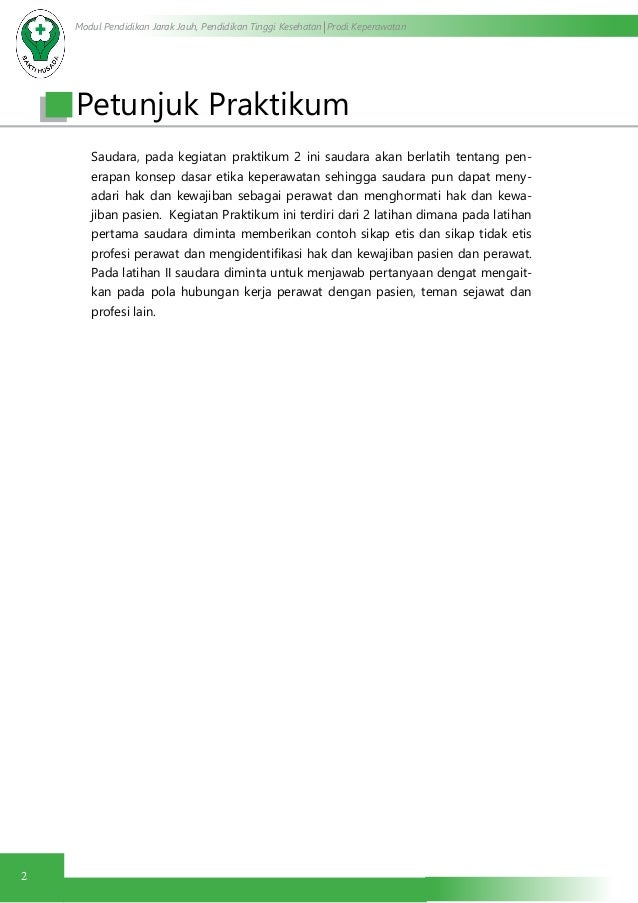 BAKTI HUSADA

Modul Pendidikan Jarak Jauh, Pendidikan Tinggi Kesehatan | Prodi Keperawatan

Petunjuk Praktikum

Saudara, pada kegiatan praktikum 2 ini saudara akan berlatih tentang penerapan konsep dasar etika keperawatan sehingga saudara pun dapat menyadari hak dan kewajiban sebagai perawat dan menghormati hak dan kewajiban pasien. Kegiatan Praktikum ini terdiri dari 2 latihan dimana pada latihan pertama saudara diminta memberikan contoh sikap etis dan sikap tidak etis profesi perawat dan mengidentifikasi hak dan kewajiban pasien dan perawat. Pada latihan II saudara diminta untuk menjawab pertanyaan dengat mengaitkan pada pola hubungan kerja perawat dengan pasien, teman sejawat dan profesi lain.

2